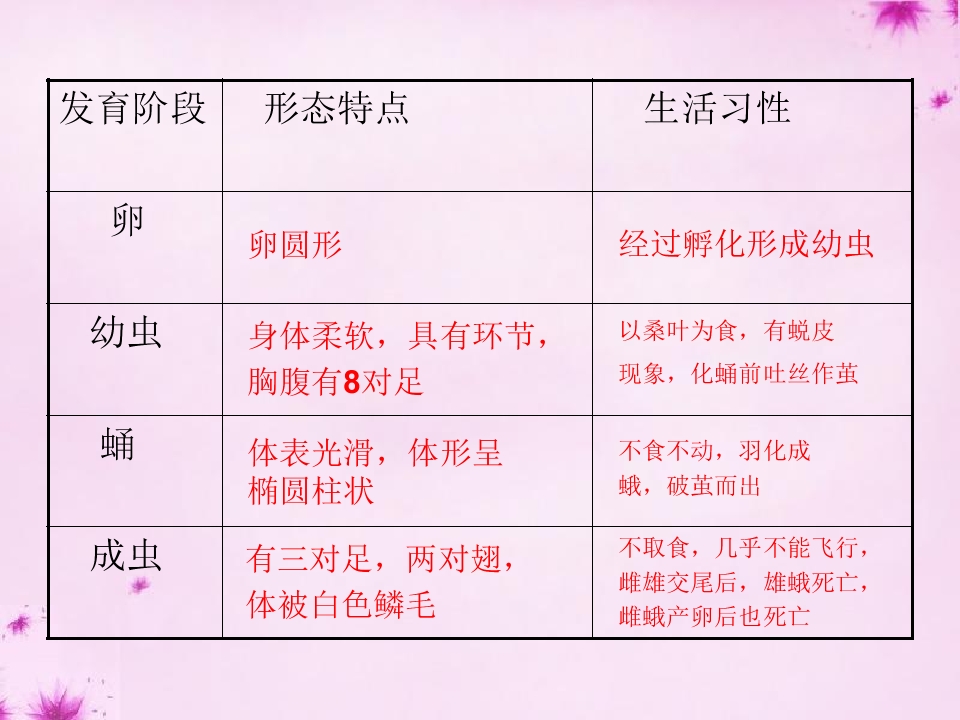 | 发育阶段 | 形态特点 | 生活习性 |
|---|---|---|
| 卵 | 卵圆形 | 经过孵化形成幼虫 |
| 幼虫 | 身体柔软，具有环节，胸腹有8对足 | 以桑叶为食，有蜕皮现象，化蛹前吐丝作茧 |
| 蛹 | 体表光滑，体形呈椭圆柱状 | 不食不动，羽化成蛾，破茧而出 |
| 成虫 | 有三对足，两对翅，体被白色鳞毛 | 不取食，几乎不能飞行，雌雄交尾后，雄蛾死亡，雌蛾产卵后也死亡 |